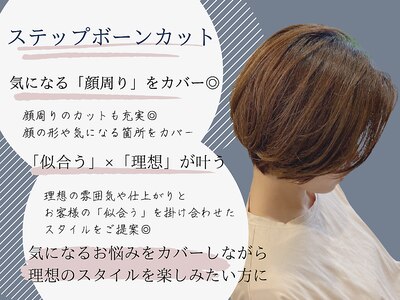 ステップボーンカット

気になる「顔周り」をカバー◎

顔周りのカットも充実◎
顔の形や気になる箇所をカバー

「似合う」×「理想」が叶う

理想の雰囲気や仕上がりと
お客様の「似合う」を掛け合わせた
スタイルをご提案◎

気になるお悩みをカバーしながら
理想のスタイルを楽しみたい方に